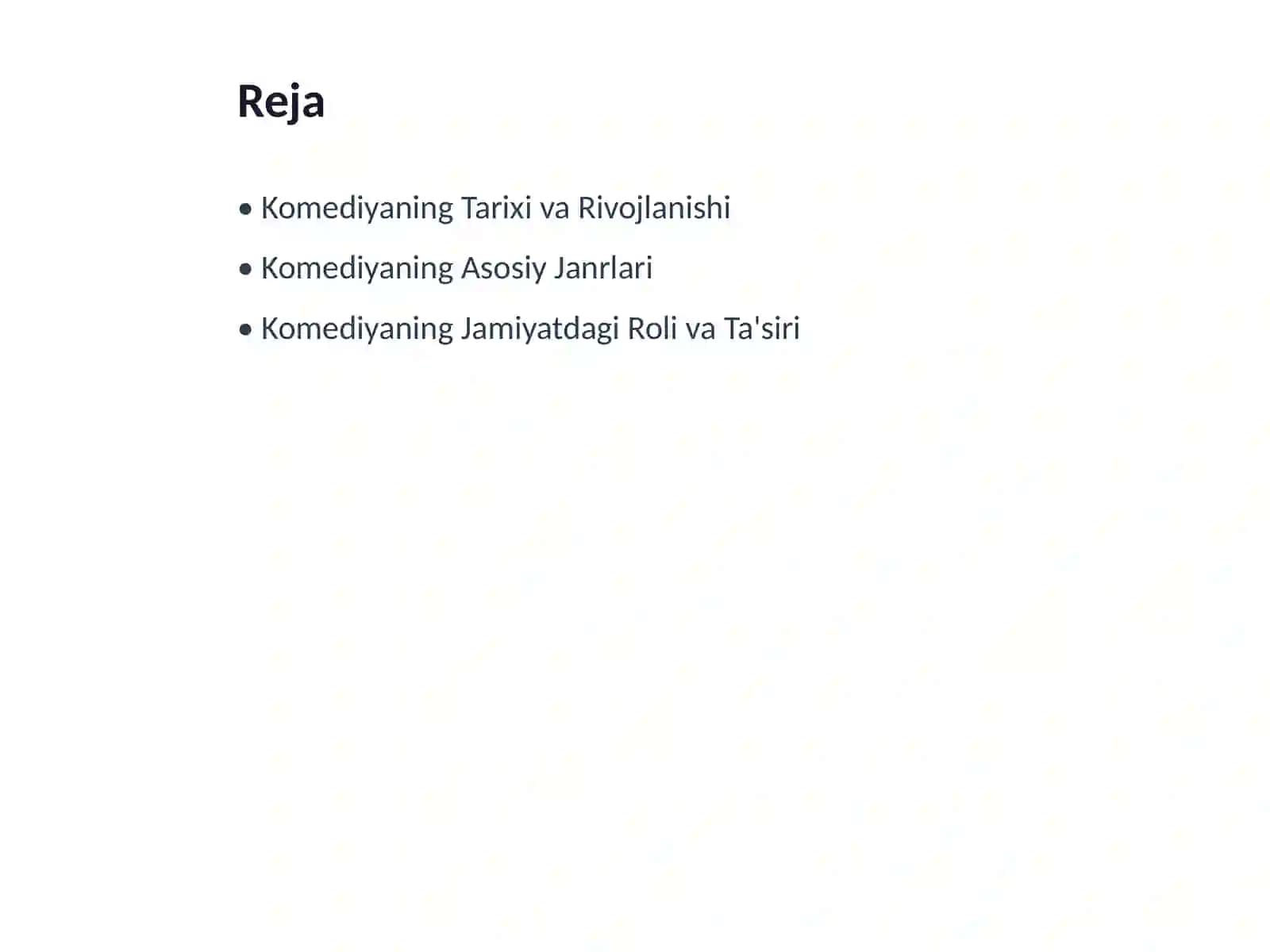 Reja

• Komediyaning Tarixi va Rivojlanishi
• Komediyaning Asosiy Janrlari
• Komediyaning Jamiyatdagi Roli va Ta'siri